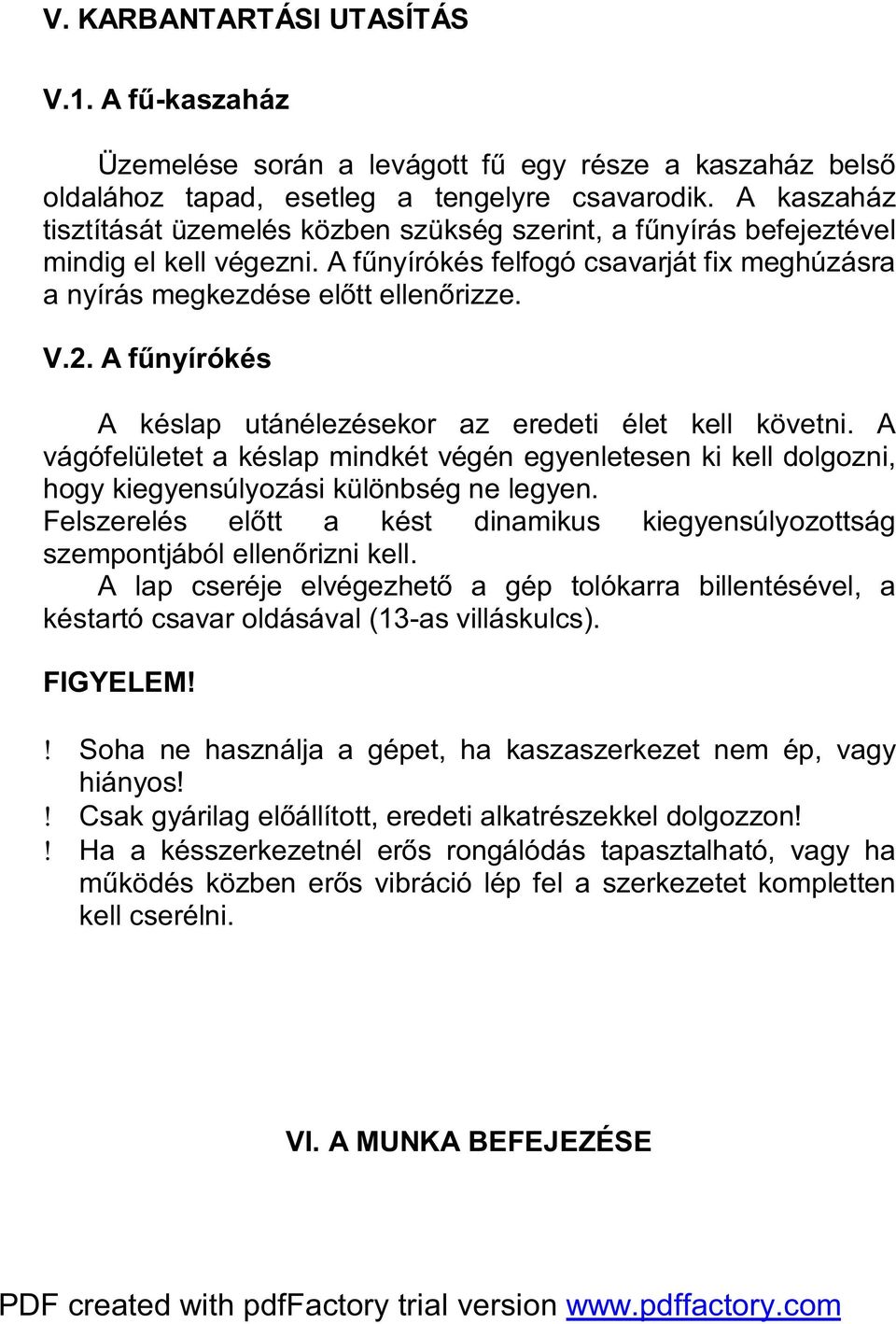 V. KARBANTARTÁSI UTASÍTÁS

V.1. A fű-kaszaház

Üzemelése során a levágott fű egy része a kaszaház belső oldalához tapad, esetleg a tengelyre csavarodik. A kaszaház tisztítását üzemelés közben szükség szerint, a fűnyírás befejeztével mindig el kell végezni. A fűnyírókés felfogó csavarját fix meghúzásra a nyírás megkezdése előtt ellenőrizze.

V.2. A fűnyírókés

A késlap utánélezésekor az eredeti élet kell követni. A vágófelületet a késlap mindkét végén egyenletesen ki kell dolgozni, hogy kiegyensúlyozási különbség ne legyen.
Felszerelés előtt a kést dinamikus kiegyensúlyozottság szempontjából ellenőrizni kell.
A lap cseréje elvégezhető a gép tolókarra billentésével, a késtartó csavar oldásával (13-as villáskulcs).

FIGYELEM!

! Soha ne használja a gépet, ha kaszaszerkezet nem ép, vagy hiányos!
! Csak gyárilag előállított, eredeti alkatrészekkel dolgozzon!
! Ha a késszerkezetnél erős rongálódás tapasztalható, vagy ha működés közben erős vibráció lép fel a szerkezetet kompletten kell cserélni.

VI. A MUNKA BEFEJEZÉSE

PDF created with pdfFactory trial version www.pdffactory.com